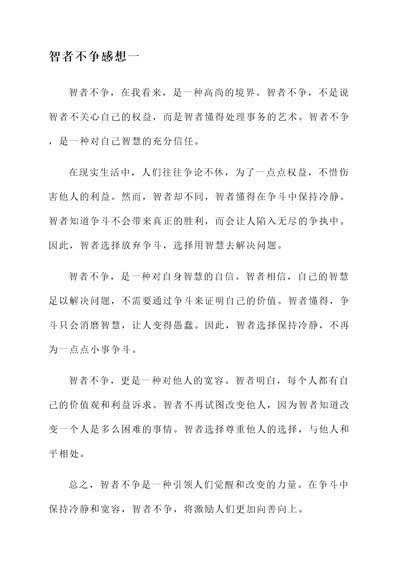 智者不争感想一

智者不争，在我看来，是一种高尚的境界。智者不争，不是说智者不关心自己的权益，而是智者懂得处理事务的艺术。智者不争，是一种对自己智慧的充分信任。

在现实生活中，人们往往争论不休，为了一点点权益，不惜伤害他人的利益。然而，智者却不同，智者懂得在争斗中保持冷静。智者知道争斗不会带来真正的胜利，而会让人陷入无尽的争执中。因此，智者选择放弃争斗，选择用智慧去解决问题。

智者不争，是一种对自身智慧的自信。智者相信，自己的智慧足以解决问题，不需要通过争斗来证明自己的价值。智者懂得，争斗只会消磨智慧，让人变得愚蠢。因此，智者选择保持冷静，不再为一点点小事争斗。

智者不争，更是一种对他人的宽容。智者明白，每个人都有自己的价值观和利益诉求。智者不再试图改变他人，因为智者知道改变一个人是多么困难的事情。智者选择尊重他人的选择，与他人和平相处。

总之，智者不争是一种引领人们觉醒和改变的力量。在争斗中保持冷静和宽容，智者不争，将激励人们更加向善向上。